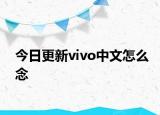 今日更新vivo中文怎么念